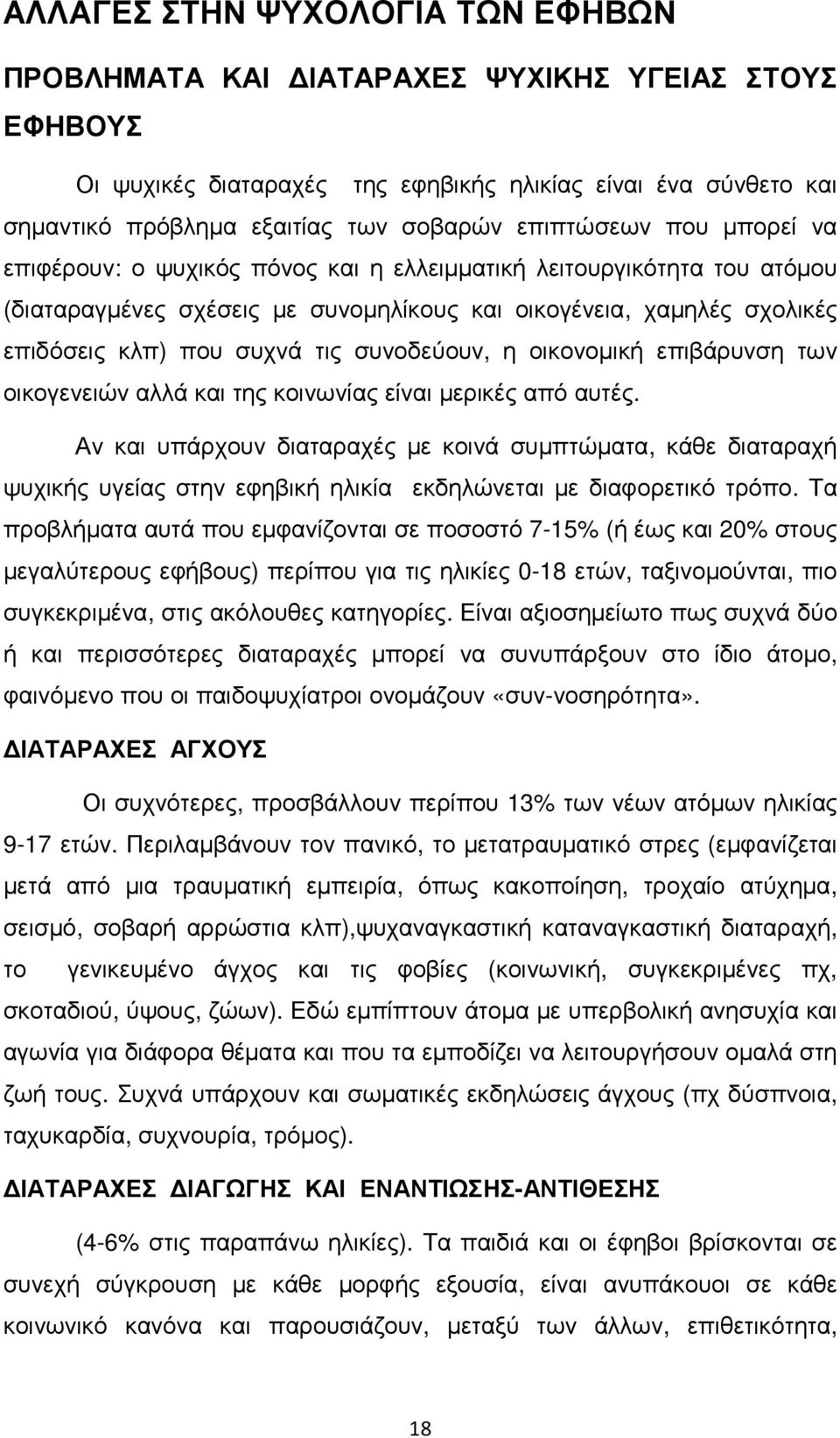 ΑΛΛΑΓΕΣ ΣΤΗΝ ΨΥΧΟΛΟΓΙΑ ΤΩΝ ΕΦΗΒΩΝ

ΠΡΟΒΛΗΜΑΤΑ ΚΑΙ ΔΙΑΤΑΡΑΧΕΣ ΨΥΧΙΚΗΣ ΥΓΕΙΑΣ ΣΤΟΥΣ ΕΦΗΒΟΥΣ

Οι ψυχικές διαταραχές της εφηβικής ηλικίας είναι ένα σύνθετο και σημαντικό πρόβλημα εξαιτίας των σοβαρών επιπτώσεων που μπορεί να επιφέρουν: ο ψυχικός πόνος και η ελλειμματική λειτουργικότητα του ατόμου (διαταραγμένες σχέσεις με συνομηλίκους και οικογένεια, χαμηλές σχολικές επιδόσεις κλπ) που συχνά τις συνοδεύουν, η οικονομική επιβάρυνση των οικογενειών αλλά και της κοινωνίας είναι μερικές από αυτές.

Αν και υπάρχουν διαταραχές με κοινά συμπτώματα, κάθε διαταραχή ψυχικής υγείας στην εφηβική ηλικία εκδηλώνεται με διαφορετικό τρόπο. Τα προβλήματα αυτά που εμφανίζονται σε ποσοστό 7-15% (ή έως και 20% στους μεγαλύτερους εφήβους) περίπου για τις ηλικίες 0-18 ετών, ταξινομούνται, πιο συγκεκριμένα, στις ακόλουθες κατηγορίες. Είναι αξιοσημείωτο πως συχνά δύο ή και περισσότερες διαταραχές μπορεί να συνυπάρξουν στο ίδιο άτομο, φαινόμενο που οι παιδοψυχίατροι ονομάζουν «συν-νοσηρότητα».

ΔΙΑΤΑΡΑΧΕΣ ΑΓΧΟΥΣ

Οι συχνότερες, προσβάλλουν περίπου 13% των νέων ατόμων ηλικίας 9-17 ετών. Περιλαμβάνουν τον πανικό, το μετατραυματικό στρες (εμφανίζεται μετά από μια τραυματική εμπειρία, όπως κακοποίηση, τροχαίο ατύχημα, σεισμό, σοβαρή αρρώστια κλπ),ψυχαναγκαστική καταναγκαστική διαταραχή, το γενικευμένο άγχος και τις φοβίες (κοινωνική, συγκεκριμένες πχ, σκοταδιού, ύψους, ζώων). Εδώ εμπίπτουν άτομα με υπερβολική ανησυχία και αγωνία για διάφορα θέματα και που τα εμποδίζει να λειτουργήσουν ομαλά στη ζωή τους. Συχνά υπάρχουν και σωματικές εκδηλώσεις άγχους (πχ δύσπνοια, ταχυκαρδία, συχνουρία, τρόμος).

ΔΙΑΤΑΡΑΧΕΣ ΔΙΑΓΩΓΗΣ ΚΑΙ ΕΝΑΝΤΙΩΣΗΣ-ΑΝΤΙΘΕΣΗΣ

(4-6% στις παραπάνω ηλικίες). Τα παιδιά και οι έφηβοι βρίσκονται σε συνεχή σύγκρουση με κάθε μορφής εξουσία, είναι ανυπάκουοι σε κάθε κοινωνικό κανόνα και παρουσιάζουν, μεταξύ των άλλων, επιθετικότητα,

18